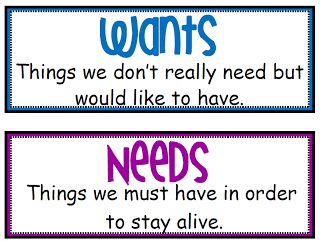 Wants

Things we don't really need but would like to have.

Needs

Things we must have in order to stay alive.